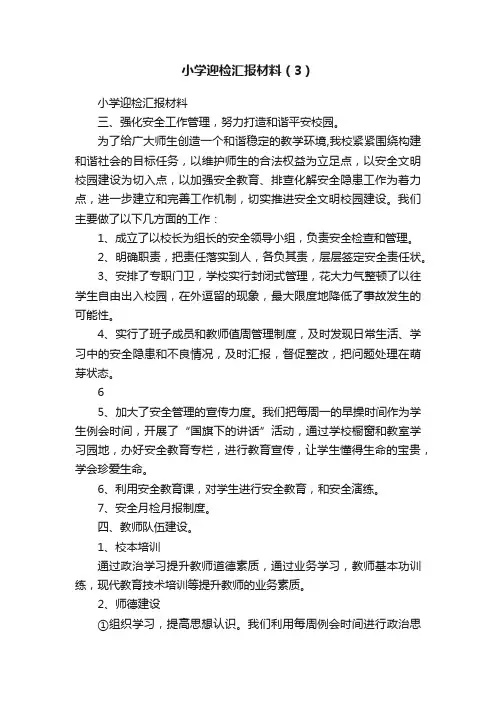 小学迎检汇报材料（3）

小学迎检汇报材料

三、强化安全工作管理，努力打造和谐平安校园。

为了给广大师生创造一个和谐稳定的教学环境,我校紧紧围绕构建和谐社会的目标任务，以维护师生的合法权益为立足点，以安全文明校园建设为切入点，以加强安全教育、排查化解安全隐患工作为着力点，进一步建立和完善工作机制，切实推进安全文明校园建设。我们主要做了以下几方面的工作：

1、成立了以校长为组长的安全领导小组，负责安全检查和管理。

2、明确职责，把责任落实到人，各负其责，层层签定安全责任状。

3、安排了专职门卫，学校实行封闭式管理，花大力气整顿了以往学生自由出入校园，在外逗留的现象，最大限度地降低了事故发生的可能性。

4、实行了班子成员和教师值周管理制度，及时发现日常生活、学习中的安全隐患和不良情况，及时汇报，督促整改，把问题处理在萌芽状态。

6

5、加大了安全管理的宣传力度。我们把每周一的早操时间作为学生例会时间，开展了“国旗下的讲话”活动，通过学校橱窗和教室学习园地，办好安全教育专栏，进行教育宣传，让学生懂得生命的宝贵，学会珍爱生命。

6、利用安全教育课，对学生进行安全教育，和安全演练。

7、安全月检月报制度。

四、教师队伍建设。

1、校本培训

通过政治学习提升教师道德素质，通过业务学习，教师基本功训练，现代教育技术培训等提升教师的业务素质。

2、师德建设

①组织学习，提高思想认识。我们利用每周例会时间进行政治思